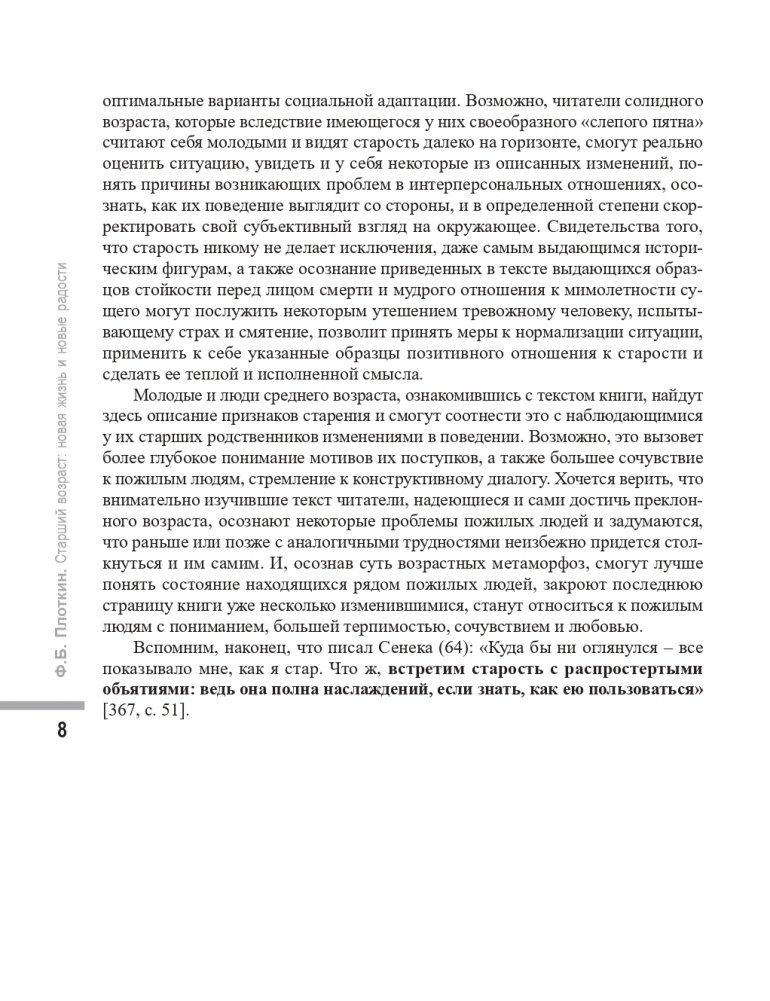 оптимальные варианты социальной адаптации. Возможно, читатели солидного возраста, которые вследствие имеющегося у них своеобразного «слепого пятна» считают себя молодыми и видят старость далеко на горизонте, смогут реально оценить ситуацию, увидеть и у себя некоторые из описанных изменений, понять причины возникающих проблем в интерперсональных отношениях, осознать, как их поведение выглядит со стороны, и в определенной степени скорректировать свой субъективный взгляд на окружающее. Свидетельства того, что старость никому не делает исключения, даже самым выдающимся историческим фигурам, а также осознание приведенных в тексте выдающихся образцов стойкости перед лицом смерти и мудрого отношения к мимолетности сущего могут послужить некоторым утешением тревожному человеку, испытывающему страх и смятение, позволит принять меры к нормализации ситуации, применить к себе указанные образцы позитивного отношения к старости и сделать ее теплой и исполненной смысла.

Молодые и люди среднего возраста, ознакомившись с текстом книги, найдут здесь описание признаков старения и смогут соотнести это с наблюдающимися у их старших родственников изменениями в поведении. Возможно, это вызовет более глубокое понимание мотивов их поступков, а также большее сочувствие к пожилым людям, стремление к конструктивному диалогу. Хочется верить, что внимательно изучившие текст читатели, надеющиеся и сами достичь преклонного возраста, осознают некоторые проблемы пожилых людей и задумаются, что раньше или позже с аналогичными трудностями неизбежно придется столкнуться и им самим. И, осознав суть возрастных метаморфоз, смогут лучше понять состояние находящихся рядом пожилых людей, закроют последнюю страницу книги уже несколько изменившимися, станут относиться к пожилым людям с пониманием, большей терпимостью, сочувствием и любовью.

Вспомним, наконец, что писал Сенека (64): «Куда бы ни оглянулся – все показывало мне, как я стар. Что ж, **встретим старость с распростертыми объятиями: ведь она полна наслаждений, если знать, как ею пользоваться»** [367, с. 51].

Ф.Б. Плоткин. Старший возраст: новая жизнь и новые радости

8